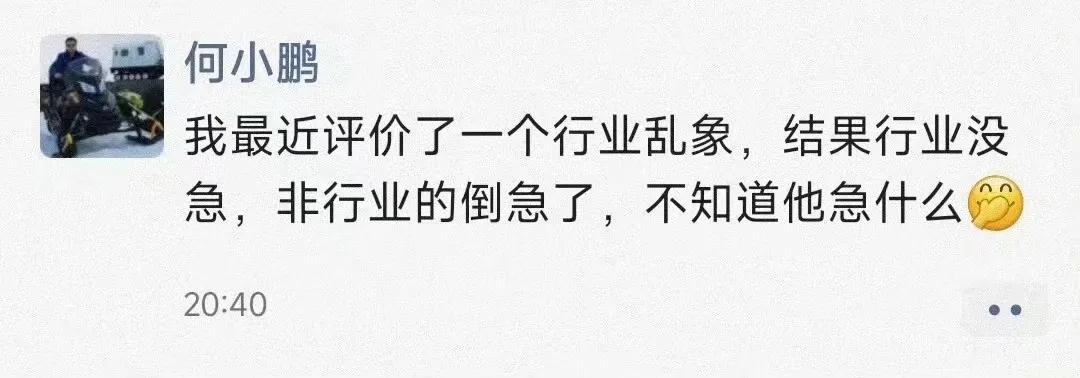 何小鹏

我最近评价了一个行业乱象，结果行业没急，非行业的倒急了，不知道他急什么🤭

20:40